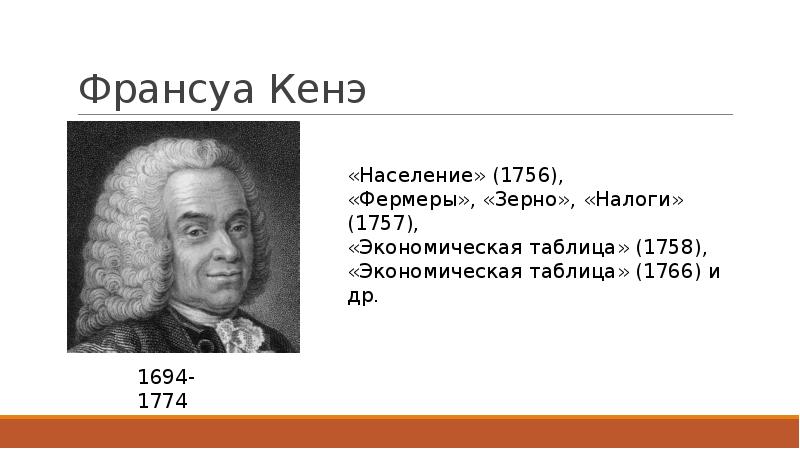 Франсуа Кенэ

«Население» (1756),
«Фермеры», «Зерно», «Налоги» (1757),
«Экономическая таблица» (1758),
«Экономическая таблица» (1766) и др.

1694-1774